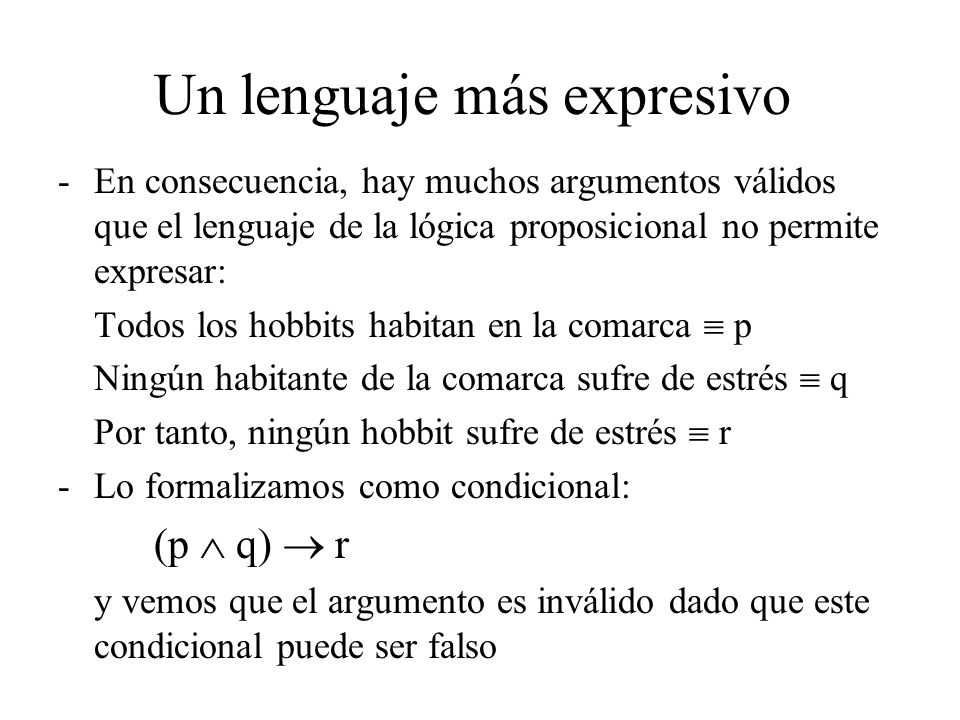 Un lenguaje más expresivo

- En consecuencia, hay muchos argumentos válidos que el lenguaje de la lógica proposicional no permite expresar:

Todos los hobbits habitan en la comarca $\equiv$ p

Ningún habitante de la comarca sufre de estrés $\equiv$ q

Por tanto, ningún hobbit sufre de estrés $\equiv$ r

- Lo formalizamos como condicional:

$(p \wedge q) \rightarrow r$

y vemos que el argumento es inválido dado que este condicional puede ser falso